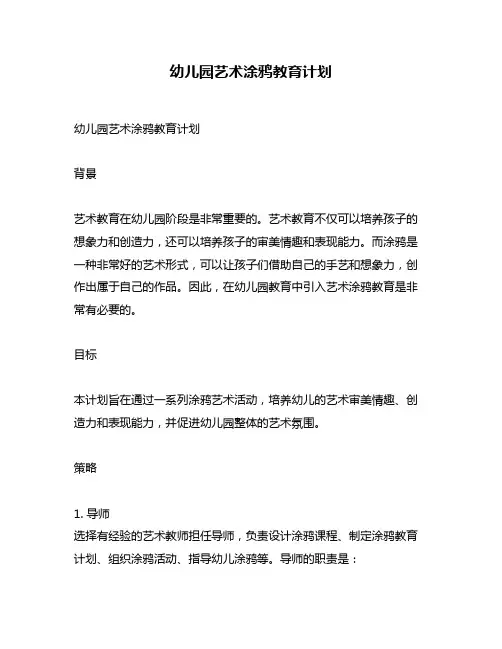 幼儿园艺术涂鸦教育计划

幼儿园艺术涂鸦教育计划

背景

艺术教育在幼儿园阶段是非常重要的。艺术教育不仅可以培养孩子的想象力和创造力，还可以培养孩子的审美情趣和表现能力。而涂鸦是一种非常好的艺术形式，可以让孩子们借助自己的手艺和想象力，创作出属于自己的作品。因此，在幼儿园教育中引入艺术涂鸦教育是非常有必要的。

目标

本计划旨在通过一系列涂鸦艺术活动，培养幼儿的艺术审美情趣、创造力和表现能力，并促进幼儿园整体的艺术氛围。

策略

1. 导师
选择有经验的艺术教师担任导师，负责设计涂鸦课程、制定涂鸦教育计划、组织涂鸦活动、指导幼儿涂鸦等。导师的职责是：